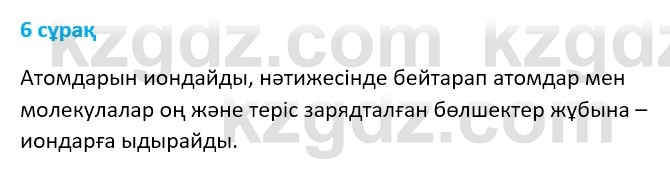 6 сұрақ

kzgdz.com kzgdz

Атомдарын иондайды, нәтижесінде бейтарап атомдар мен молекулалар оң және теріс зарядталған бөлшектер жұбына – иондарға ыдырайды.

kzgdz.com